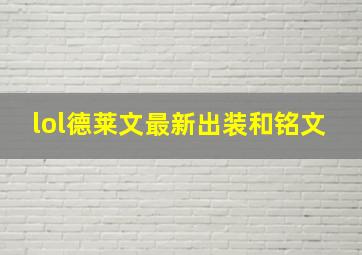 lol德莱文最新出装和铭文